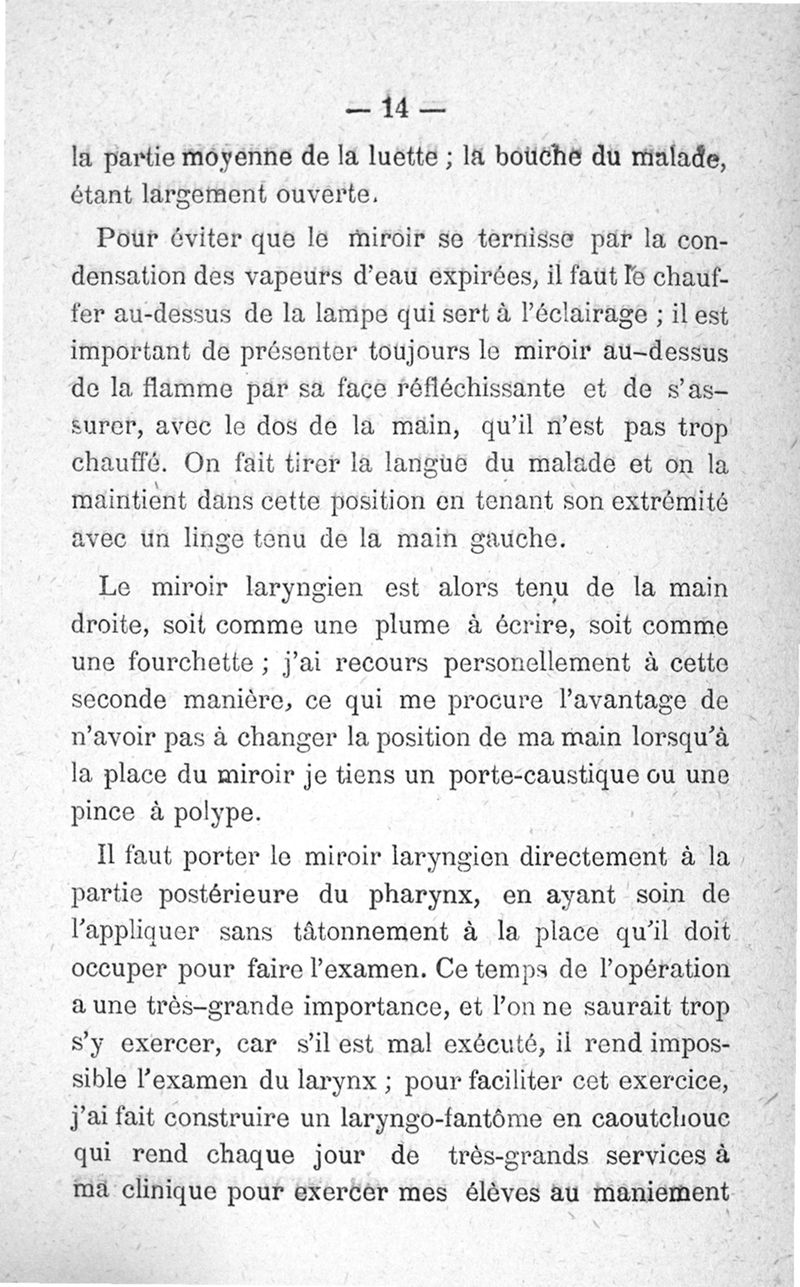 — 14 —

la partie moyenne de la luette ; la bouche du malade, étant largement ouverte.

Pour éviter que le miroir se ternisse par la condensation des vapeurs d'eau expirées, il faut le chauffer au-dessus de la lampe qui sert à l'éclairage ; il est important de présenter toujours le miroir au-dessus de la flamme par sa face réfléchissante et de s'assurer, avec le dos de la main, qu'il n'est pas trop chauffé. On fait tirer la langue du malade et on la maintient dans cette position en tenant son extrémité avec un linge tenu de la main gauche.

Le miroir laryngien est alors tenu de la main droite, soit comme une plume à écrire, soit comme une fourchette ; j'ai recours personellement à cette seconde manière, ce qui me procure l'avantage de n'avoir pas à changer la position de ma main lorsqu'à la place du miroir je tiens un porte-caustique ou une pince à polype.

Il faut porter le miroir laryngien directement à la partie postérieure du pharynx, en ayant soin de l'appliquer sans tâtonnement à la place qu'il doit occuper pour faire l'examen. Ce temps de l'opération a une très-grande importance, et l'on ne saurait trop s'y exercer, car s'il est mal exécuté, il rend impossible l'examen du larynx ; pour faciliter cet exercice, j'ai fait construire un laryngo-fantôme en caoutchouc qui rend chaque jour de très-grands services à ma clinique pour exercer mes élèves au maniement